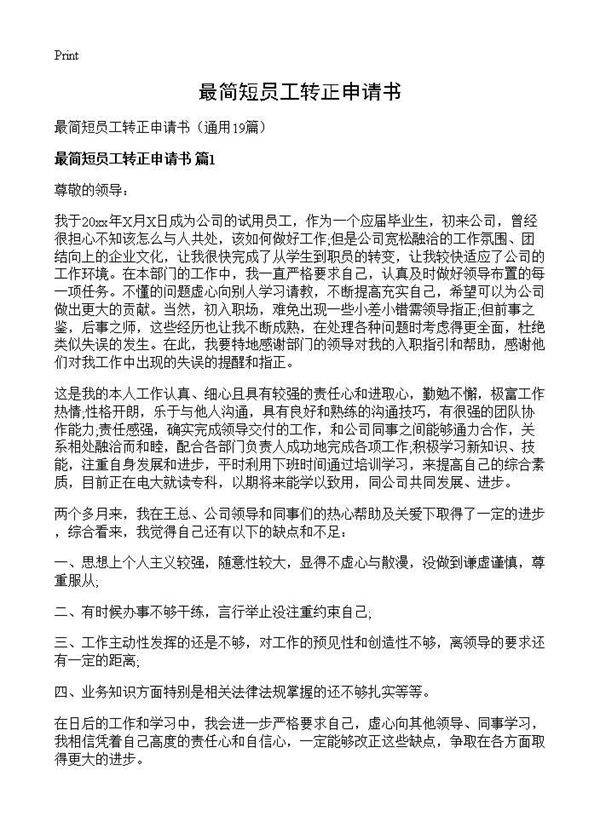 Print

最简短员工转正申请书

最简短员工转正申请书（通用19篇）

最简短员工转正申请书 篇1

尊敬的领导：

我于20xx年X月X日成为公司的试用员工，作为一个应届毕业生，初来公司，曾经很担心不知该怎么与人共处，该如何做好工作;但是公司宽松融洽的工作氛围、团结向上的企业文化，让我很快完成了从学生到职员的转变，让我较快适应了公司的工作环境。在本部门的工作中，我一直严格要求自己，认真及时做好领导布置的每一项任务。不懂的问题虚心向别人学习请教，不断提高充实自己，希望可以为公司做出更大的贡献。当然，初入职场，难免出现一些小差小错需领导指正;但前事之鉴，后事之师，这些经历也让我不断成熟，在处理各种问题时考虑得更全面，杜绝类似失误的发生。在此，我要特地感谢部门的领导对我的入职指引和帮助，感谢他们对我工作中出现的失误的提醒和指正。

这是我的本人工作认真、细心且具有较强的责任心和进取心，勤勉不懈，极富工作热情;性格开朗，乐于与他人沟通，具有良好和熟练的沟通技巧，有很强的团队协作能力;责任感强，确实完成领导交付的工作，和公司同事之间能够通力合作，关系相处融洽而和睦，配合各部门负责人成功地完成各项工作;积极学习新知识、技能，注重自身发展和进步，平时利用下班时间通过培训学习，来提高自己的综合素质，目前正在电大就读专科，以期将来能学以致用，同公司共同发展、进步。

两个多月来，我在王总、公司领导和同事们的热心帮助及关爱下取得了一定的进步，综合看来，我觉得自己还有以下的缺点和不足：

一、思想上个人主义较强，随意性较大，显得不虚心与散漫，没做到谦虚谨慎，尊重服从;

二、有时候办事不够干练，言行举止没注重约束自己;

三、工作主动性发挥的还是不够，对工作的预见性和创造性不够，离领导的要求还有一定的距离;

四、业务知识方面特别是相关法律法规掌握的还不够扎实等等。

在日后的工作和学习中，我会进一步严格要求自己，虚心向其他领导、同事学习，我相信凭着自己高度的责任心和自信心，一定能够改正这些缺点，争取在各方面取得更大的进步。